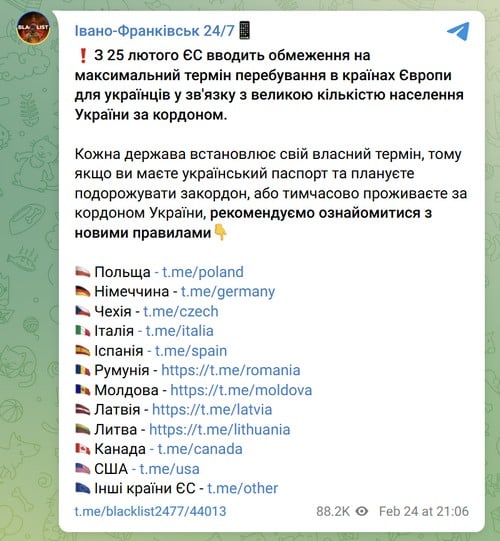 BLACKLIST

Івано-Франківськ 24/7📱

❗ З 25 лютого ЄС вводить обмеження на максимальний термін перебування в країнах Європи для українців у зв'язку з великою кількістю населення України за кордоном.

Кожна держава встановлює свій власний термін, тому якщо ви маєте український паспорт та плануєте подорожувати закордон, або тимчасово проживаєте за кордоном України, рекомендуємо ознайомитися з новими правилами👇

🇵🇱 Польща - t.me/poland
🇩🇪 Німеччина - t.me/germany
🇨🇿 Чехія - t.me/czech
🇮🇹 Італія - t.me/italia
🇪🇸 Іспанія - t.me/spain
🇷🇴 Румунія - https://t.me/romania
🇲🇩 Молдова - https://t.me/moldova
🇱🇻 Латвія - https://t.me/latvia
🇱🇹 Литва - https://t.me/lithuania
🇨🇦 Канада - t.me/canada
🇺🇸 США - t.me/usa
🇪🇺 Інші країни ЄС - t.me/other

t.me/blacklist2477/44013

88.2K Feb 24 at 21:06